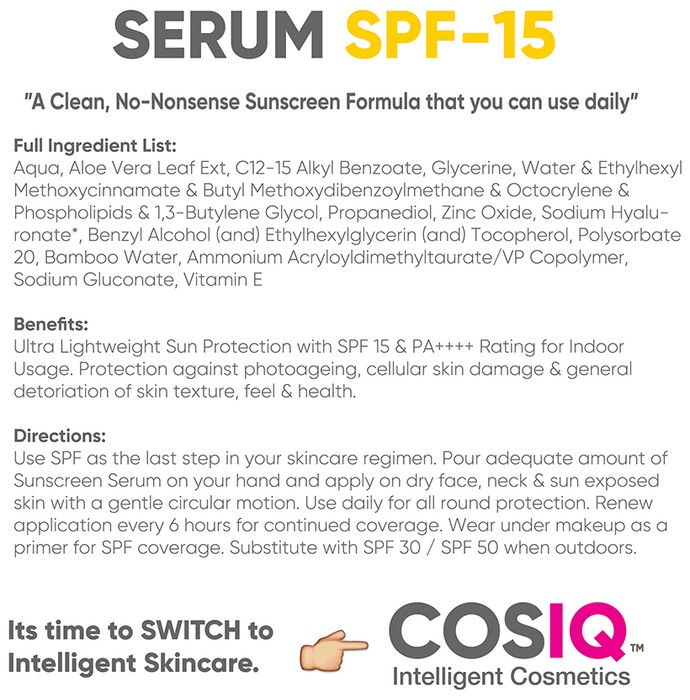 SERUM SPF-15

"A Clean, No-Nonsense Sunscreen Formula that you can use daily"

Full Ingredient List:
Aqua, Aloe Vera Leaf Ext, C12-15 Alkyl Benzoate, Glycerine, Water & Ethylhexyl Methoxycinnamate & Butyl Methoxydibenzoylmethane & Octocrylene & Phospholipids & 1,3-Butylene Glycol, Propanediol, Zinc Oxide, Sodium Hyaluronate*, Benzyl Alcohol (and) Ethylhexylglycerin (and) Tocopherol, Polysorbate 20, Bamboo Water, Ammonium Acryloyldimethyltaurate/VP Copolymer, Sodium Gluconate, Vitamin E

Benefits:
Ultra Lightweight Sun Protection with SPF 15 & PA++++ Rating for Indoor Usage. Protection against photoageing, cellular skin damage & general detoriation of skin texture, feel & health.

Directions:
Use SPF as the last step in your skincare regimen. Pour adequate amount of Sunscreen Serum on your hand and apply on dry face, neck & sun exposed skin with a gentle circular motion. Use daily for all round protection. Renew application every 6 hours for continued coverage. Wear under makeup as a primer for SPF coverage. Substitute with SPF 30 / SPF 50 when outdoors.

Its time to SWITCH to Intelligent Skincare.

COSIQ™
Intelligent Cosmetics